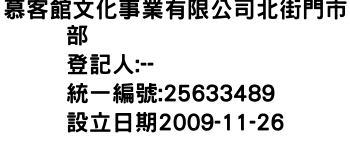 慕客館文化事業有限公司北街門市部
登記人:--
統一編號:25633489
設立日期2009-11-26